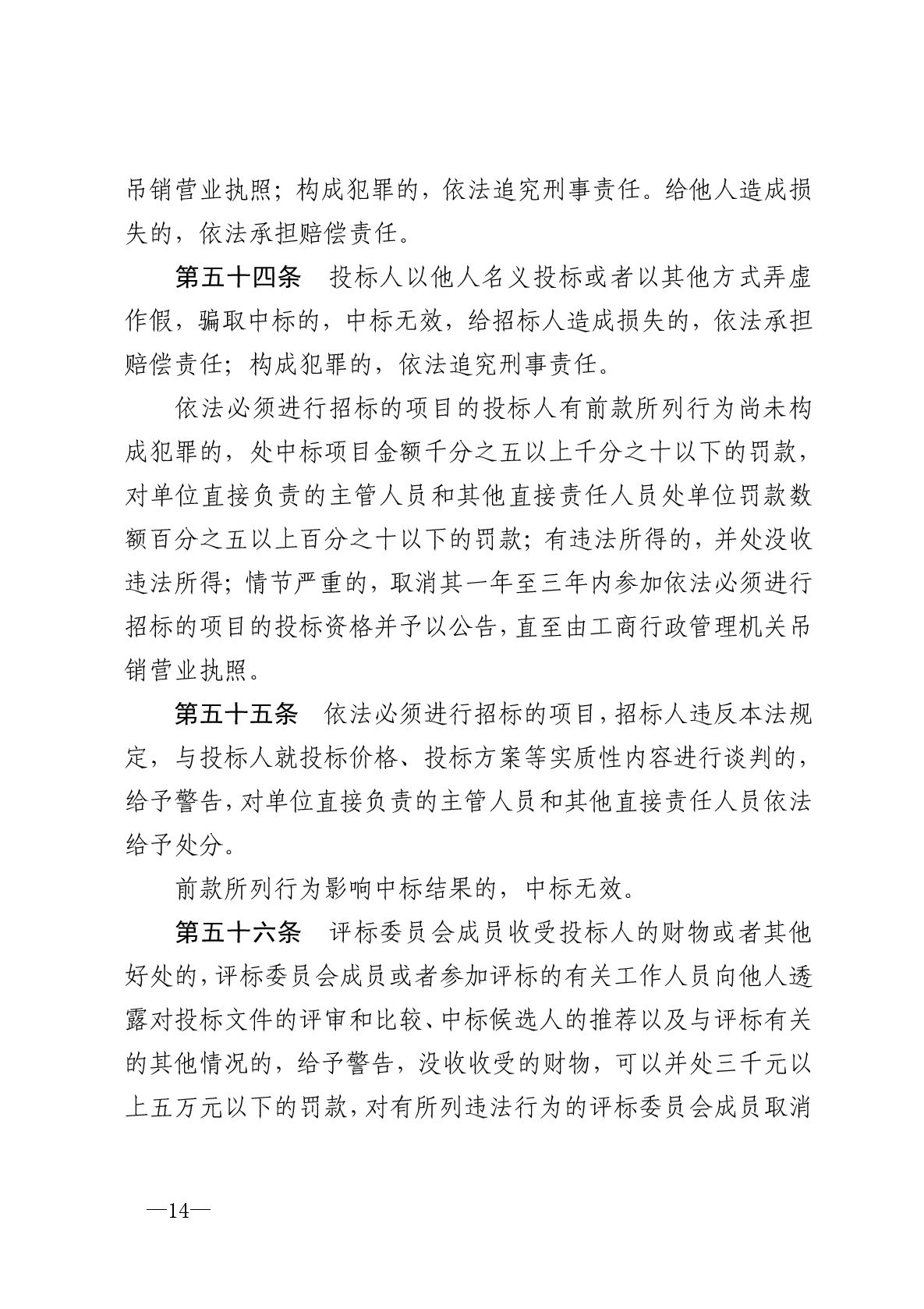 吊销营业执照；构成犯罪的，依法追究刑事责任。给他人造成损失的，依法承担赔偿责任。

第五十四条　投标人以他人名义投标或者以其他方式弄虚作假，骗取中标的，中标无效，给招标人造成损失的，依法承担赔偿责任；构成犯罪的，依法追究刑事责任。

依法必须进行招标的项目的投标人有前款所列行为尚未构成犯罪的，处中标项目金额千分之五以上千分之十以下的罚款，对单位直接负责的主管人员和其他直接责任人员处单位罚款数额百分之五以上百分之十以下的罚款；有违法所得的，并处没收违法所得；情节严重的，取消其一年至三年内参加依法必须进行招标的项目的投标资格并予以公告，直至由工商行政管理机关吊销营业执照。

第五十五条　依法必须进行招标的项目，招标人违反本法规定，与投标人就投标价格、投标方案等实质性内容进行谈判的，给予警告，对单位直接负责的主管人员和其他直接责任人员依法给予处分。

前款所列行为影响中标结果的，中标无效。

第五十六条　评标委员会成员收受投标人的财物或者其他好处的，评标委员会成员或者参加评标的有关工作人员向他人透露对投标文件的评审和比较、中标候选人的推荐以及与评标有关的其他情况的，给予警告，没收收受的财物，可以并处三千元以上五万元以下的罚款，对有所列违法行为的评标委员会成员取消

—14—